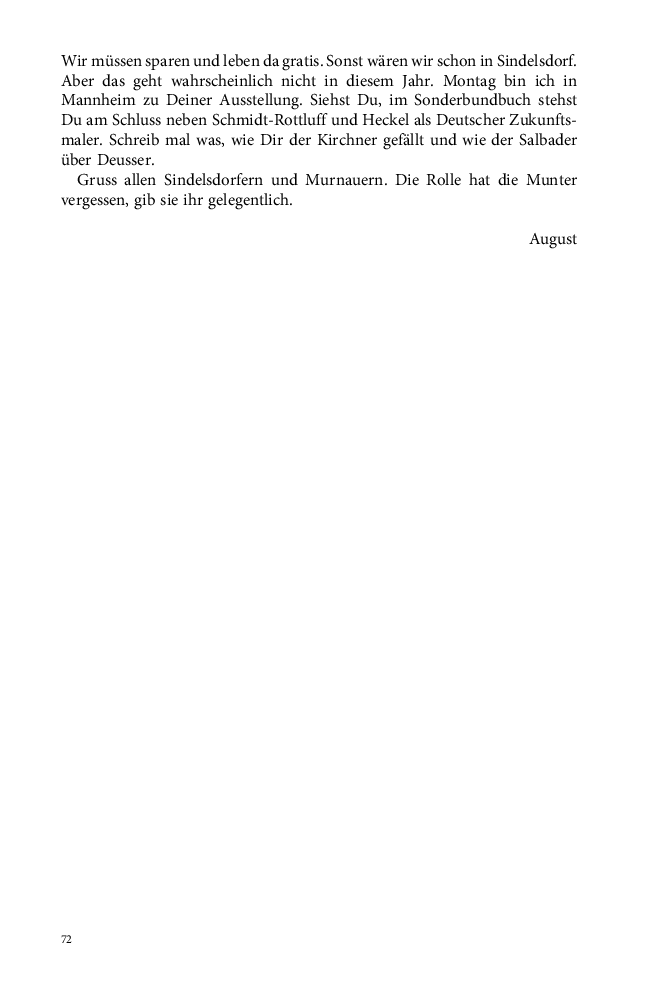 Wir müssen sparen und leben da gratis. Sonst wären wir schon in Sindelsdorf. Aber das geht wahrscheinlich nicht in diesem Jahr. Montag bin ich in Mannheim zu Deiner Ausstellung. Siehst Du, im Sonderbundbuch stehst Du am Schluss neben Schmidt-Rottluff und Heckel als Deutscher Zukunftsmaler. Schreib mal was, wie Dir der Kirchner gefällt und wie der Salbader über Deusser.

Gruss allen Sindelsdorfern und Murnauern. Die Rolle hat die Munter vergessen, gib sie ihr gelegentlich.

August

72